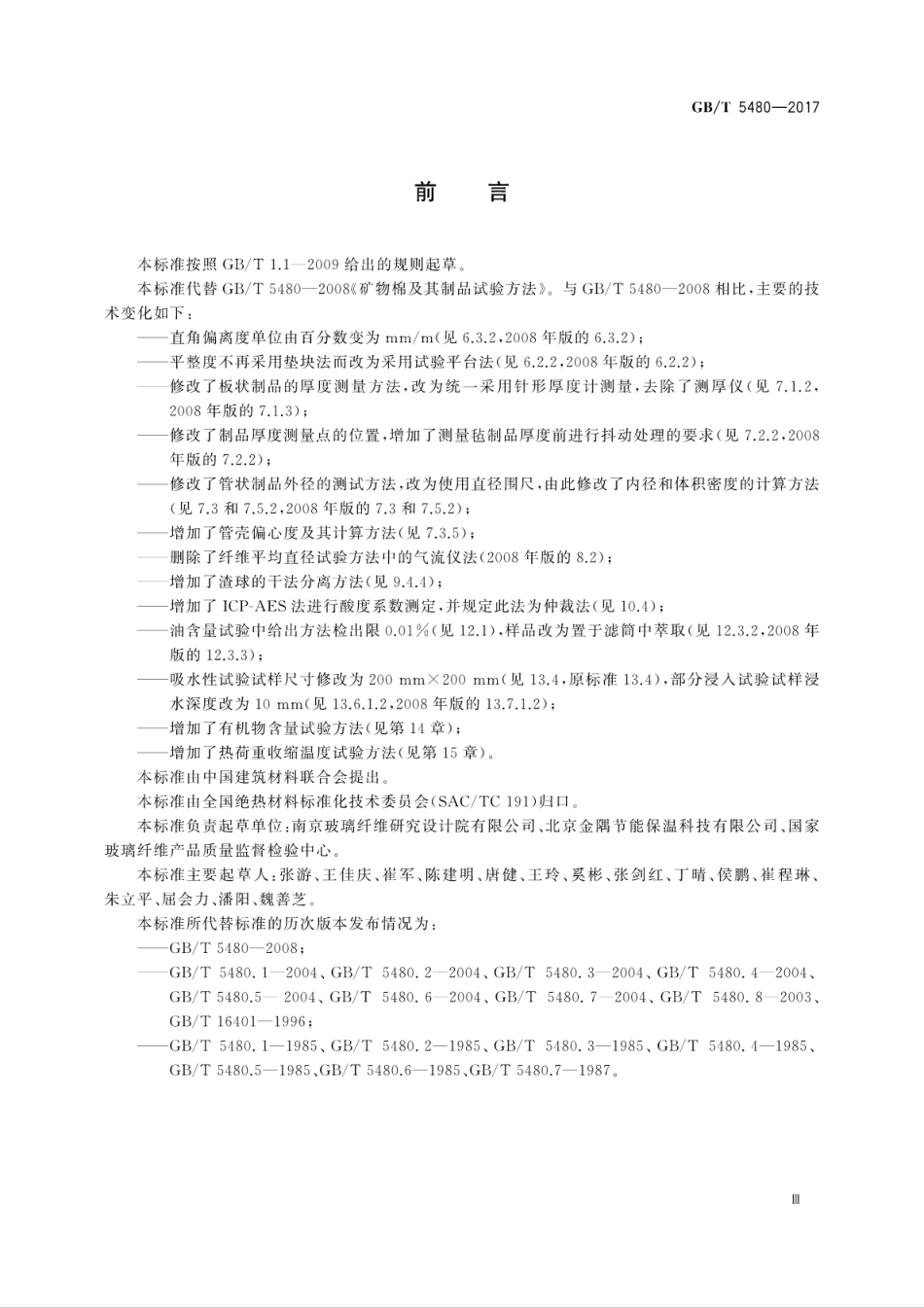 GB/T 5480—2017

前　言

本标准按照 GB/T 1.1—2009 给出的规则起草。

本标准代替 GB/T 5480—2008《矿物棉及其制品试验方法》。与 GB/T 5480—2008 相比，主要的技术变化如下：

——直角偏离度单位由百分数变为 mm/m(见 6.3.2，2008 年版的 6.3.2)；

——平整度不再采用垫块法而改为采用试验平台法(见 6.2.2，2008 年版的 6.2.2)；

——修改了板状制品的厚度测量方法，改为统一采用针形厚度计测量，去除了测厚仪(见 7.1.2，2008 年版的 7.1.3)；

——修改了制品厚度测量点的位置，增加了测量毡制品厚度前进行抖动处理的要求(见 7.2.2，2008 年版的 7.2.2)；

——修改了管状制品外径的测试方法，改为使用直径围尺，由此修改了内径和体积密度的计算方法(见 7.3 和 7.5.2，2008 年版的 7.3 和 7.5.2)；

——增加了管壳偏心度及其计算方法(见 7.3.5)；

——删除了纤维平均直径试验方法中的气流仪法(2008 年版的 8.2)；

——增加了渣球的干法分离方法(见 9.4.4)；

——增加了 ICP-AES 法进行酸度系数测定，并规定此法为仲裁法(见 10.4)；

——油含量试验中给出方法检出限 0.01%(见 12.1)，样品改为置于滤筒中萃取(见 12.3.2，2008 年版的 12.3.3)；

——吸水性试验试样尺寸修改为 200 mm×200 mm(见 13.4，原标准 13.4)，部分浸入试验试样浸水深度改为 10 mm(见 13.6.1.2，2008 年版的 13.7.1.2)；

——增加了有机物含量试验方法(见第 14 章)；

——增加了热荷重收缩温度试验方法(见第 15 章)。

本标准由中国建筑材料联合会提出。

本标准由全国绝热材料标准化技术委员会(SAC/TC 191)归口。

本标准负责起草单位：南京玻璃纤维研究设计院有限公司、北京金隅节能保温科技有限公司、国家玻璃纤维产品质量监督检验中心。

本标准主要起草人：张游、王佳庆、崔军、陈建明、唐健、王玲、奚彬、张剑红、丁晴、侯鹏、崔程琳、朱立平、屈会力、潘阳、魏善芝。

本标准所代替标准的历次版本发布情况为：

——GB/T 5480—2008；

——GB/T 5480.1—2004、GB/T 5480.2—2004、GB/T 5480.3—2004、GB/T 5480.4—2004、GB/T 5480.5— 2004、GB/T 5480.6—2004、GB/T 5480.7—2004、GB/T 5480.8—2003、GB/T 16401—1996；

——GB/T 5480.1—1985、GB/T 5480.2—1985、GB/T 5480.3—1985、GB/T 5480.4—1985、GB/T 5480.5—1985、GB/T 5480.6—1985、GB/T 5480.7—1987。

Ⅲ